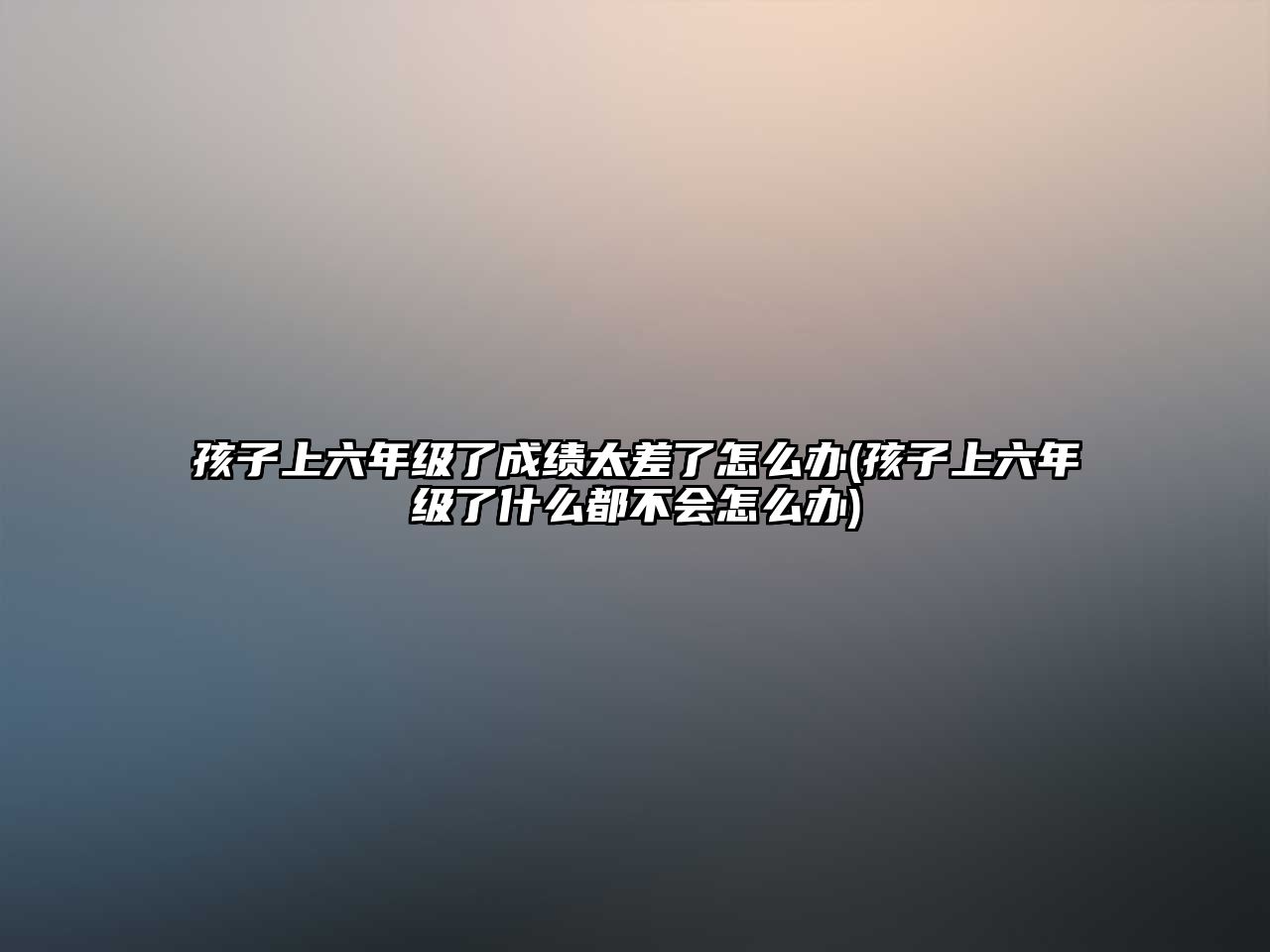 孩子上六年级了成绩太差了怎么办(孩子上六年级了什么都不会怎么办)